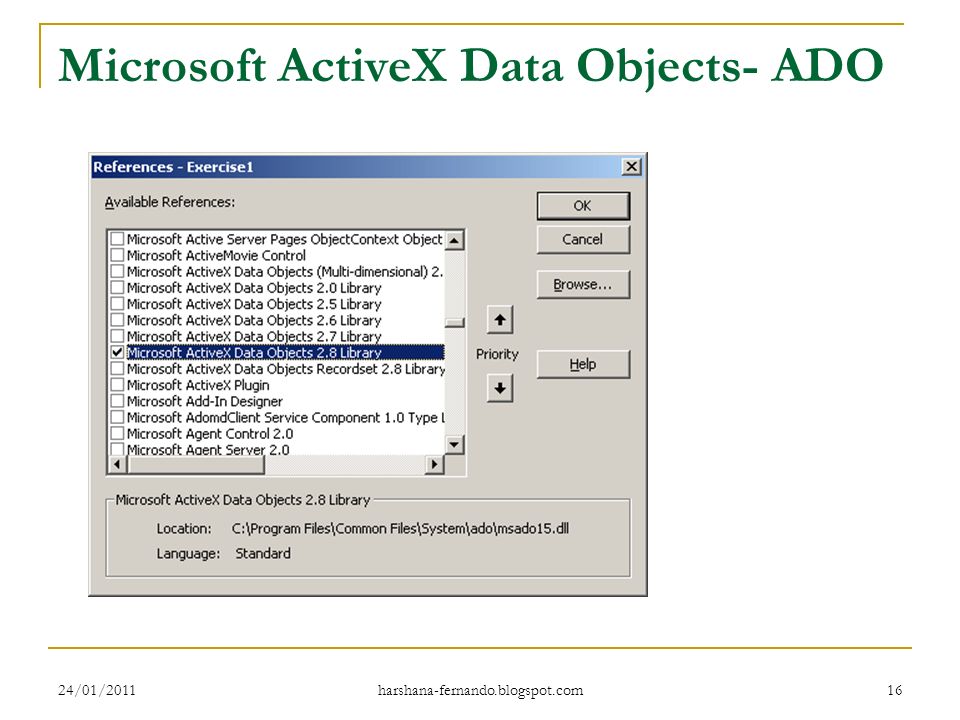 Microsoft ActiveX Data Objects- ADO

References - Exercise1

Available References:

Microsoft Active Server Pages ObjectContext Object
Microsoft ActiveMovie Control
Microsoft ActiveX Data Objects (Multi-dimensional) 2.
Microsoft ActiveX Data Objects 2.0 Library
Microsoft ActiveX Data Objects 2.5 Library
Microsoft ActiveX Data Objects 2.6 Library
Microsoft ActiveX Data Objects 2.7 Library
Microsoft ActiveX Data Objects 2.8 Library
Microsoft ActiveX Data Objects Recordset 2.8 Library
Microsoft ActiveX Plugin
Microsoft Add-In Designer
Microsoft AdomdClient Service Component 1.0 Type L
Microsoft Agent Control 2.0
Microsoft Agent Server 2.0

OK

Cancel

Browse...

Priority

Help

Microsoft ActiveX Data Objects 2.8 Library

Location: C:\Program Files\Common Files\System\ado\msado15.dll

Language: Standard

24/01/2011

harshana-fernando.blogspot.com

16